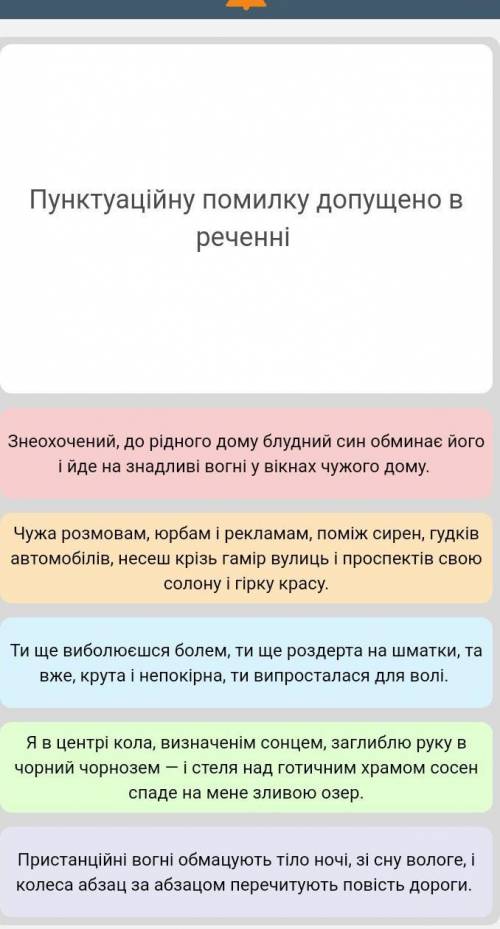 Пунктуаційну помилку допущено в реченні

Знеохочений, до рідного дому блудний син обминає його і йде на знадливі вогні у вікнах чужого дому.

Чужа розмовам, юрбам і рекламам, поміж сирен, гудків автомобілів, несеш крізь гамір вулиць і проспектів свою солону і гірку красу.

Ти ще виболюєшся болем, ти ще роздерта на шматки, та вже, крута і непокірна, ти випросталася для волі.

Я в центрі кола, визначенім сонцем, заглиблю руку в чорний чорнозем — і стеля над готичним храмом сосен спаде на мене зливою озер.

Пристанційні вогні обмацують тіло ночі, зі сну вологе, і колеса абзац за абзацом перечитують повість дороги.